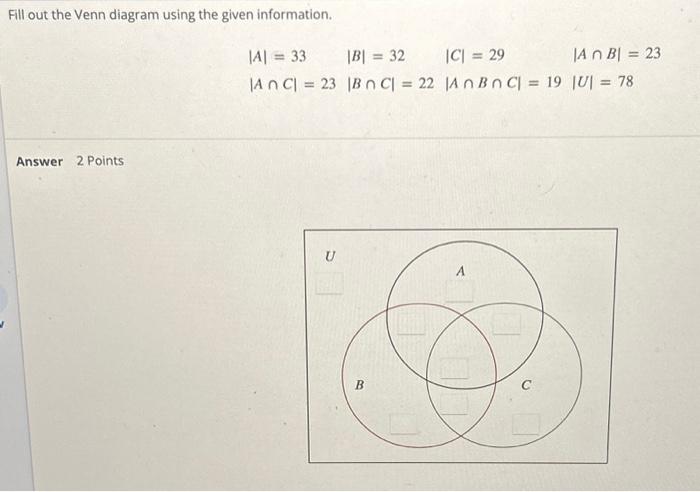 Fill out the Venn diagram using the given information.

$|A| = 33$ $|B| = 32$ $|C| = 29$ $|A \cap B| = 23$
$|A \cap C| = 23$ $|B \cap C| = 22$ $|A \cap B \cap C| = 19$ $|U| = 78$

Answer 2 Points

$U$

$A$

$B$

$C$